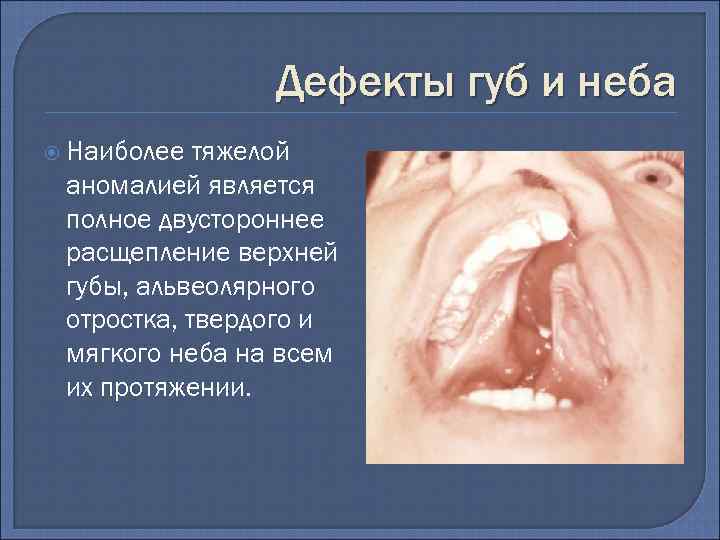 Дефекты губ и неба

Наиболее тяжелой аномалией является полное двустороннее расщепление верхней губы, альвеолярного отростка, твердого и мягкого неба на всем их протяжении.